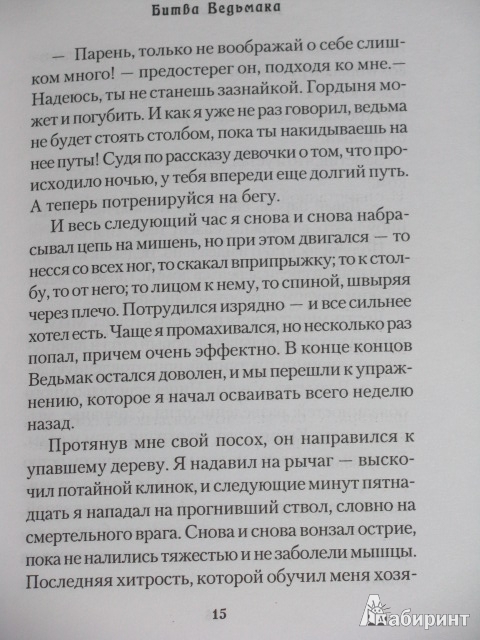 Битва Ведьмака

— Парень, только не воображай о себе слишком много! — предостерег он, подходя ко мне.— Надеюсь, ты не станешь зазнайкой. Гордыня может и погубить. И как я уже не раз говорил, ведьма не будет стоять столбом, пока ты накидываешь на нее путы! Судя по рассказу девочки о том, что происходило ночью, у тебя впереди еще долгий путь. А теперь потренируйся на бегу.

И весь следующий час я снова и снова набрасывал цепь на мишень, но при этом двигался — то несся со всех ног, то скакал вприпрыжку; то к столбу, то от него; то лицом к нему, то спиной, швыряя через плечо. Потрудился изрядно — и все сильнее хотел есть. Чаще я промахивался, но несколько раз попал, причем очень эффектно. В конце концов Ведьмак остался доволен, и мы перешли к упражнению, которое я начал осваивать всего неделю назад.

Протянув мне свой посох, он направился к упавшему дереву. Я надавил на рычаг — выскочил потайной клинок, и следующие минут пятнадцать я нападал на прогнивший ствол, словно на смертельного врага. Снова и снова вонзал острие, пока не налились тяжестью и не заболели мышцы. Последняя хитрость, которой обучил меня хозя-

15

Лабиринт